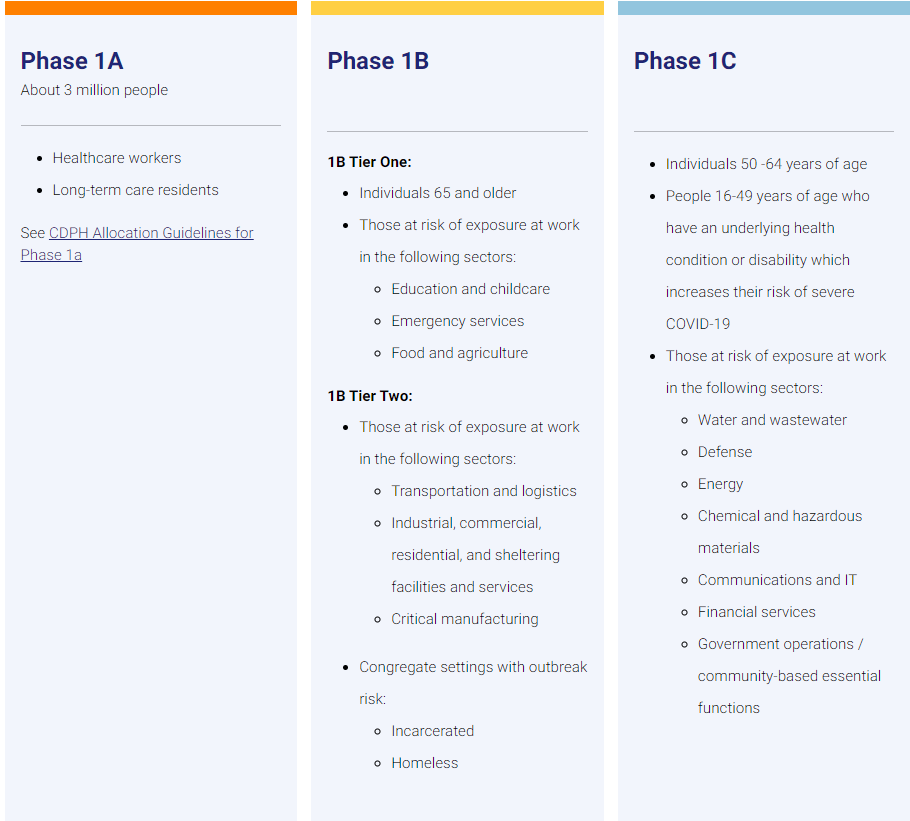 Phase 1A
About 3 million people

- Healthcare workers
- Long-term care residents

See CDPH Allocation Guidelines for Phase 1a

Phase 1B

1B Tier One:
- Individuals 65 and older
- Those at risk of exposure at work in the following sectors:
  - Education and childcare
  - Emergency services
  - Food and agriculture

1B Tier Two:
- Those at risk of exposure at work in the following sectors:
  - Transportation and logistics
  - Industrial, commercial, residential, and sheltering facilities and services
  - Critical manufacturing
- Congregate settings with outbreak risk:
  - Incarcerated
  - Homeless

Phase 1C

- Individuals 50 -64 years of age
- People 16-49 years of age who have an underlying health condition or disability which increases their risk of severe COVID-19
- Those at risk of exposure at work in the following sectors:
  - Water and wastewater
  - Defense
  - Energy
  - Chemical and hazardous materials
  - Communications and IT
  - Financial services
  - Government operations / community-based essential functions